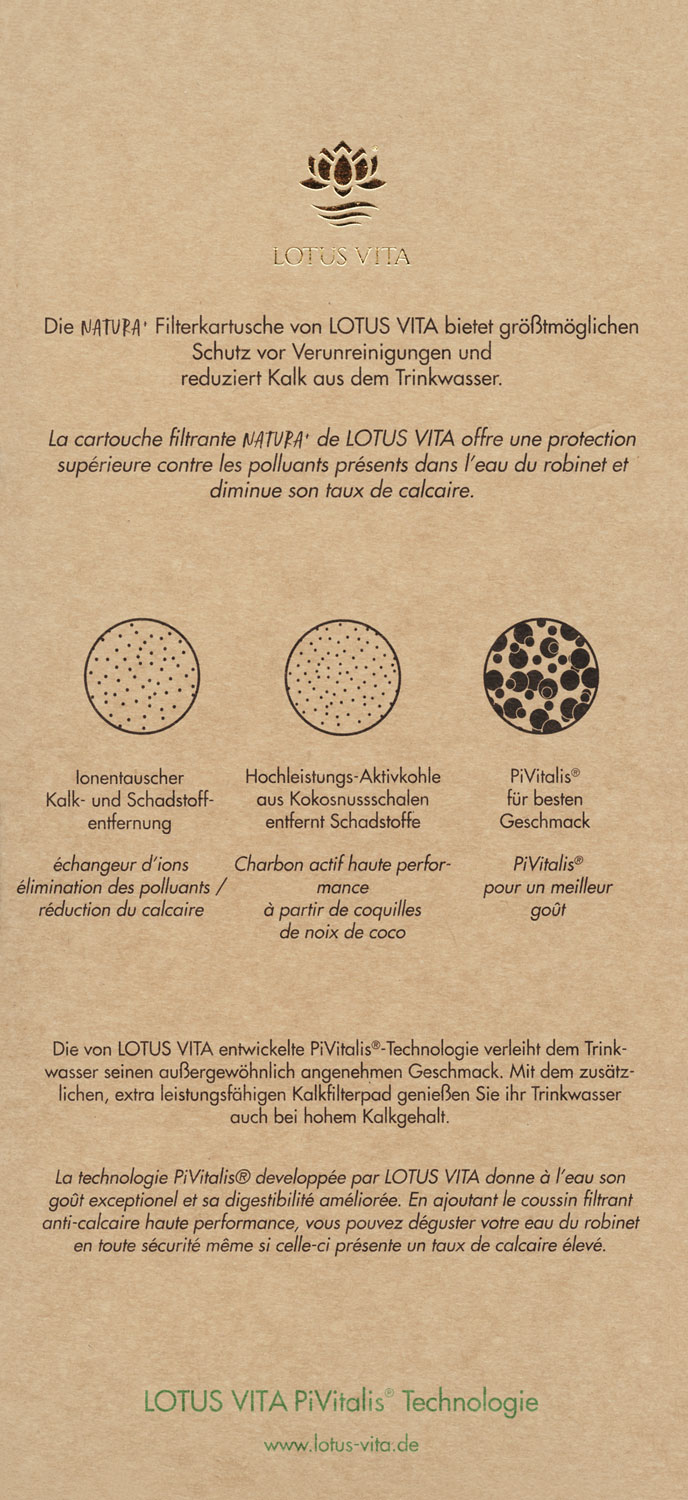 LOTUS VITA

Die NATURA' Filterkartusche von LOTUS VITA bietet größtmöglichen Schutz vor Verunreinigungen und reduziert Kalk aus dem Trinkwasser.

La cartouche filtrante NATURA' de LOTUS VITA offre une protection supérieure contre les polluants présents dans l'eau du robinet et diminue son taux de calcaire.

Ionentauscher Kalk- und Schadstoffentfernung

échangeur d'ions élimination des polluants / réduction du calcaire

Hochleistungs-Aktivkohle aus Kokosnussschalen entfernt Schadstoffe

Charbon actif haute performance à partir de coquilles de noix de coco

PiVitalis® für besten Geschmack

PiVitalis® pour un meilleur goût

Die von LOTUS VITA entwickelte PiVitalis®-Technologie verleiht dem Trinkwasser seinen außergewöhnlich angenehmen Geschmack. Mit dem zusätzlichen, extra leistungsfähigen Kalkfilterpad genießen Sie ihr Trinkwasser auch bei hohem Kalkgehalt.

La technologie PiVitalis® developpée par LOTUS VITA donne à l'eau son goût exceptionel et sa digestibilité améliorée. En ajoutant le coussin filtrant anti-calcaire haute performance, vous pouvez déguster votre eau du robinet en toute sécurité même si celle-ci présente un taux de calcaire élevé.

LOTUS VITA PiVitalis® Technologie

www.lotus-vita.de